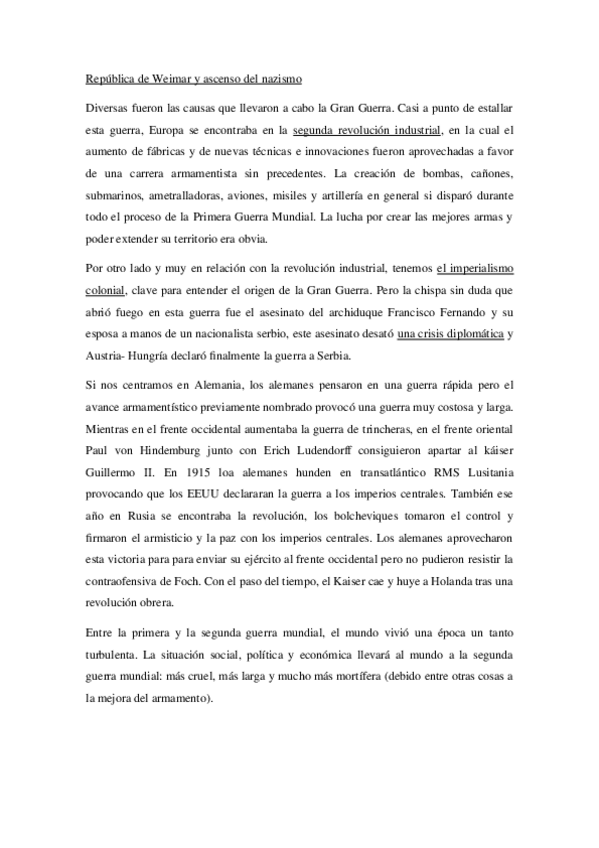 República de Weimar y ascenso del nazismo

Diversas fueron las causas que llevaron a cabo la Gran Guerra. Casi a punto de estallar esta guerra, Europa se encontraba en la segunda revolución industrial, en la cual el aumento de fábricas y de nuevas técnicas e innovaciones fueron aprovechadas a favor de una carrera armamentista sin precedentes. La creación de bombas, cañones, submarinos, ametralladoras, aviones, misiles y artillería en general si disparó durante todo el proceso de la Primera Guerra Mundial. La lucha por crear las mejores armas y poder extender su territorio era obvia.

Por otro lado y muy en relación con la revolución industrial, tenemos el imperialismo colonial, clave para entender el origen de la Gran Guerra. Pero la chispa sin duda que abrió fuego en esta guerra fue el asesinato del archiduque Francisco Fernando y su esposa a manos de un nacionalista serbio, este asesinato desató una crisis diplomática y Austria- Hungría declaró finalmente la guerra a Serbia.

Si nos centramos en Alemania, los alemanes pensaron en una guerra rápida pero el avance armamentístico previamente nombrado provocó una guerra muy costosa y larga. Mientras en el frente occidental aumentaba la guerra de trincheras, en el frente oriental Paul von Hindemburg junto con Erich Ludendorff consiguieron apartar al káiser Guillermo II. En 1915 loa alemanes hunden en transatlántico RMS Lusitania provocando que los EEUU declararan la guerra a los imperios centrales. También ese año en Rusia se encontraba la revolución, los bolcheviques tomaron el control y firmaron el armisticio y la paz con los imperios centrales. Los alemanes aprovecharon esta victoria para para enviar su ejército al frente occidental pero no pudieron resistir la contraofensiva de Foch. Con el paso del tiempo, el Kaiser cae y huye a Holanda tras una revolución obrera.

Entre la primera y la segunda guerra mundial, el mundo vivió una época un tanto turbulenta. La situación social, política y económica llevará al mundo a la segunda guerra mundial: más cruel, más larga y mucho más mortífera (debido entre otras cosas a la mejora del armamento).